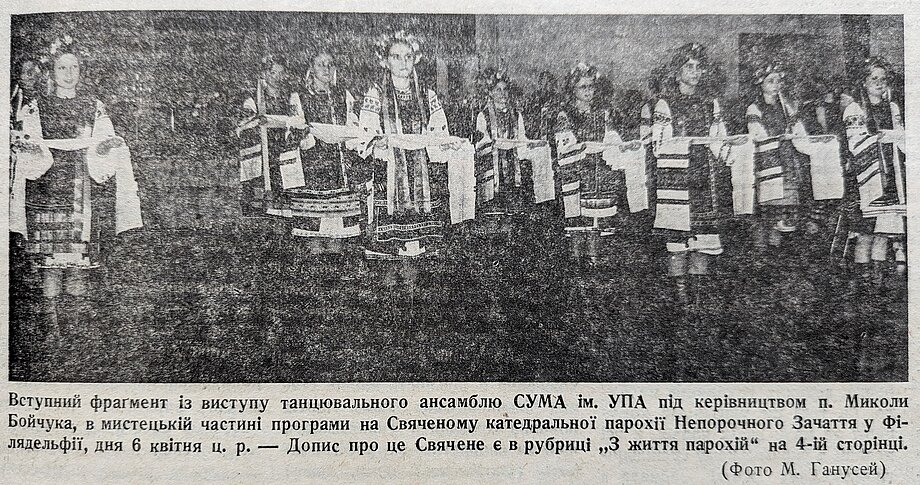 Вступний фрагмент із виступу танцювального ансамблю СУМА ім. УПА під керівництвом п. Миколи Бойчука, в мистецькій частині програми на Свяченому катедральної парохії Непорочного Зачаття у Філядельфії, дня 6 квітня ц. р. — Допис про це Свячене є в рубриці „З життя парохій“ на 4-ій сторінці.

(Фото М. Ганусей)